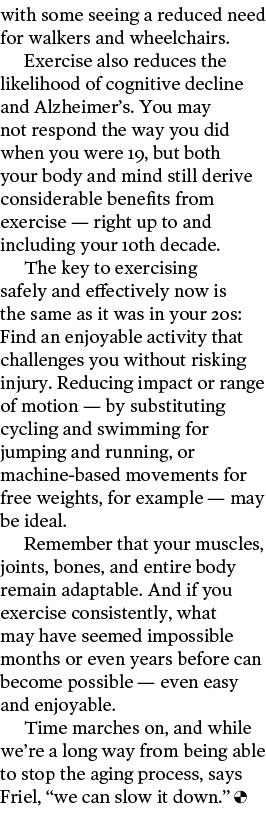 with some seeing a reduced need for walkers and wheelchairs.

Exercise also reduces the likelihood of cognitive decline and Alzheimer's. You may not respond the way you did when you were 19, but both your body and mind still derive considerable benefits from exercise — right up to and including your 10th decade.

The key to exercising safely and effectively now is the same as it was in your 20s: Find an enjoyable activity that challenges you without risking injury. Reducing impact or range of motion — by substituting cycling and swimming for jumping and running, or machine-based movements for free weights, for example — may be ideal.

Remember that your muscles, joints, bones, and entire body remain adaptable. And if you exercise consistently, what may have seemed impossible months or even years before can become possible — even easy and enjoyable.

Time marches on, and while we're a long way from being able to stop the aging process, says Friel, "we can slow it down."